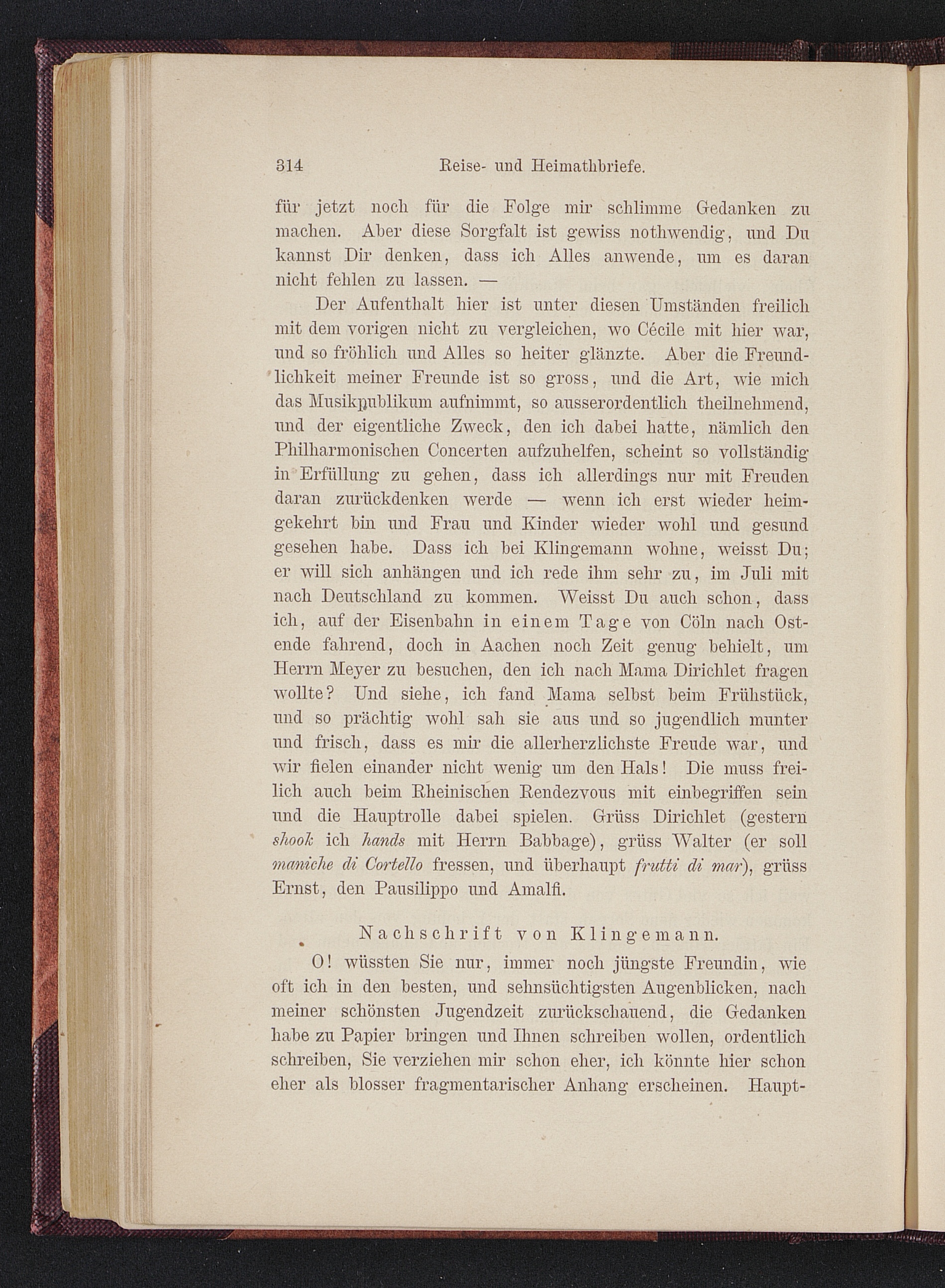 314 Reise- und Heimathbriefe.

für jetzt noch für die Folge mir schlimme Gedanken zu machen. Aber diese Sorgfalt ist gewiss nothwendig, und Du kannst Dir denken, dass ich Alles anwende, um es daran nicht fehlen zu lassen. —

Der Aufenthalt hier ist unter diesen Umständen freilich mit dem vorigen nicht zu vergleichen, wo Cécile mit hier war, und so fröhlich und Alles so heiter glänzte. Aber die Freundlichkeit meiner Freunde ist so gross, und die Art, wie mich das Musikpublikum aufnimmt, so ausserordentlich theilnehmend, und der eigentliche Zweck, den ich dabei hatte, nämlich den Philharmonischen Concerten aufzuhelfen, scheint so vollständig in Erfüllung zu gehen, dass ich allerdings nur mit Freuden daran zurückdenken werde — wenn ich erst wieder heimgekehrt bin und Frau und Kinder wieder wohl und gesund gesehen habe. Dass ich bei Klingemann wohne, weisst Du; er will sich anhängen und ich rede ihm sehr zu, im Juli mit nach Deutschland zu kommen. Weisst Du auch schon, dass ich, auf der Eisenbahn in einem Tage von Cöln nach Ostende fahrend, doch in Aachen noch Zeit genug behielt, um Herrn Meyer zu besuchen, den ich nach Mama Dirichlet fragen wollte? Und siehe, ich fand Mama selbst beim Frühstück, und so prächtig wohl sah sie aus und so jugendlich munter und frisch, dass es mir die allerherzlichste Freude war, und wir fielen einander nicht wenig um den Hals! Die muss freilich auch beim Rheinischen Rendezvous mit einbegriffen sein und die Hauptrolle dabei spielen. Grüss Dirichlet (gestern shook ich hands mit Herrn Babbage), grüss Walter (er soll maniche di Cortello fressen, und überhaupt frutti di mar), grüss Ernst, den Pausilippo und Amalfi.

Nachschrift von Klingemann.

O! wüssten Sie nur, immer noch jüngste Freundin, wie oft ich in den besten, und sehnsüchtigsten Augenblicken, nach meiner schönsten Jugendzeit zurückschauend, die Gedanken habe zu Papier bringen und Ihnen schreiben wollen, ordentlich schreiben, Sie verziehen mir schon eher, ich könnte hier schon eher als blosser fragmentarischer Anhang erscheinen. Haupt-